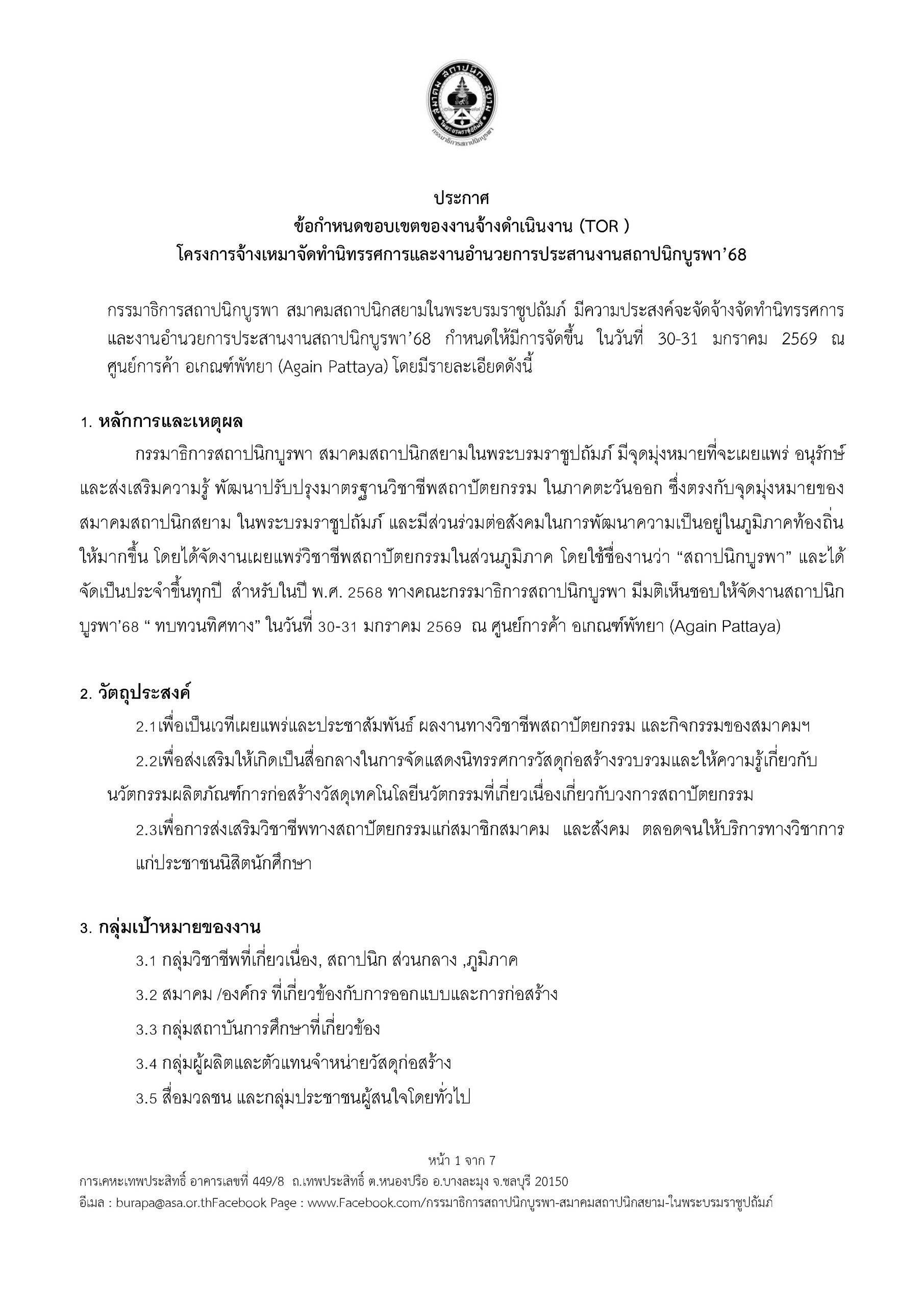 สมาคม สถาปนิก สยาม ในพระบรมราชูปถัมภ์ กรรมาธิการสถาปนิกบูรพา

ประกาศ
ข้อกำหนดขอบเขตของงานจ้างดำเนินงาน (TOR )
โครงการจ้างเหมาจัดทำนิทรรศการและงานอำนวยการประสานงานสถาปนิกบูรพา’68

กรรมาธิการสถาปนิกบูรพา สมาคมสถาปนิกสยามในพระบรมราชูปถัมภ์ มีความประสงค์จะจัดจ้างจัดทำนิทรรศการและงานอำนวยการประสานงานสถาปนิกบูรพา’68 กำหนดให้มีการจัดขึ้น ในวันที่ 30-31 มกราคม 2569 ณ ศูนย์การค้า อเกณฑ์พัทยา (Again Pattaya) โดยมีรายละเอียดดังนี้

1. หลักการและเหตุผล
กรรมาธิการสถาปนิกบูรพา สมาคมสถาปนิกสยามในพระบรมราชูปถัมภ์ มีจุดมุ่งหมายที่จะเผยแพร่ อนุรักษ์ และส่งเสริมความรู้ พัฒนาปรับปรุงมาตรฐานวิชาชีพสถาปัตยกรรม ในภาคตะวันออก ซึ่งตรงกับจุดมุ่งหมายของสมาคมสถาปนิกสยาม ในพระบรมราชูปถัมภ์ และมีส่วนร่วมต่อสังคมในการพัฒนาความเป็นอยู่ในภูมิภาคท้องถิ่นให้มากขึ้น โดยได้จัดงานเผยแพร่วิชาชีพสถาปัตยกรรมในส่วนภูมิภาค โดยใช้ชื่องานว่า “สถาปนิกบูรพา” และได้จัดเป็นประจำขึ้นทุกปี สำหรับในปี พ.ศ. 2568 ทางคณะกรรมาธิการสถาปนิกบูรพา มีมติเห็นชอบให้จัดงานสถาปนิกบูรพา’68 “ ทบทวนทิศทาง” ในวันที่ 30-31 มกราคม 2569 ณ ศูนย์การค้า อเกณฑ์พัทยา (Again Pattaya)

2. วัตถุประสงค์
2.1เพื่อเป็นเวทีเผยแพร่และประชาสัมพันธ์ ผลงานทางวิชาชีพสถาปัตยกรรม และกิจกรรมของสมาคมฯ
2.2เพื่อส่งเสริมให้เกิดเป็นสื่อกลางในการจัดแสดงนิทรรศการวัสดุก่อสร้างรวบรวมและให้ความรู้เกี่ยวกับนวัตกรรมผลิตภัณฑ์การก่อสร้างวัสดุเทคโนโลยีนวัตกรรมที่เกี่ยวเนื่องเกี่ยวกับวงการสถาปัตยกรรม
2.3เพื่อการส่งเสริมวิชาชีพทางสถาปัตยกรรมแก่สมาชิกสมาคม และสังคม ตลอดจนให้บริการทางวิชาการแก่ประชาชนนิสิตนักศึกษา

3. กลุ่มเป้าหมายของงาน
3.1 กลุ่มวิชาชีพที่เกี่ยวเนื่อง, สถาปนิก ส่วนกลาง ,ภูมิภาค
3.2 สมาคม /องค์กร ที่เกี่ยวข้องกับการออกแบบและการก่อสร้าง
3.3 กลุ่มสถาบันการศึกษาที่เกี่ยวข้อง
3.4 กลุ่มผู้ผลิตและตัวแทนจำหน่ายวัสดุก่อสร้าง
3.5 สื่อมวลชน และกลุ่มประชาชนผู้สนใจโดยทั่วไป

หน้า 1 จาก 7
การเคหะเทพประสิทธิ์ อาคารเลขที่ 449/8 ถ.เทพประสิทธิ์ ต.หนองปรือ อ.บางละมุง จ.ชลบุรี 20150
อีเมล : burapa@asa.or.thFacebook Page : www.Facebook.com/กรรมาธิการสถาปนิกบูรพา-สมาคมสถาปนิกสยาม-ในพระบรมราชูปถัมภ์